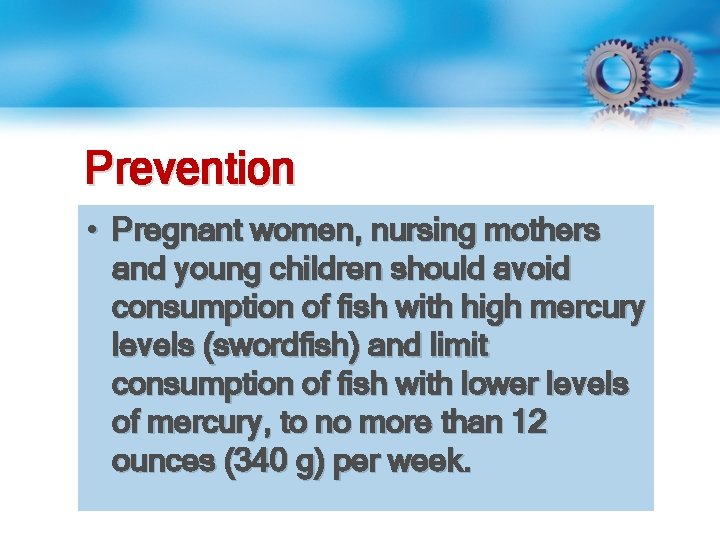 Prevention

• Pregnant women, nursing mothers and young children should avoid consumption of fish with high mercury levels (swordfish) and limit consumption of fish with lower levels of mercury, to no more than 12 ounces (340 g) per week.